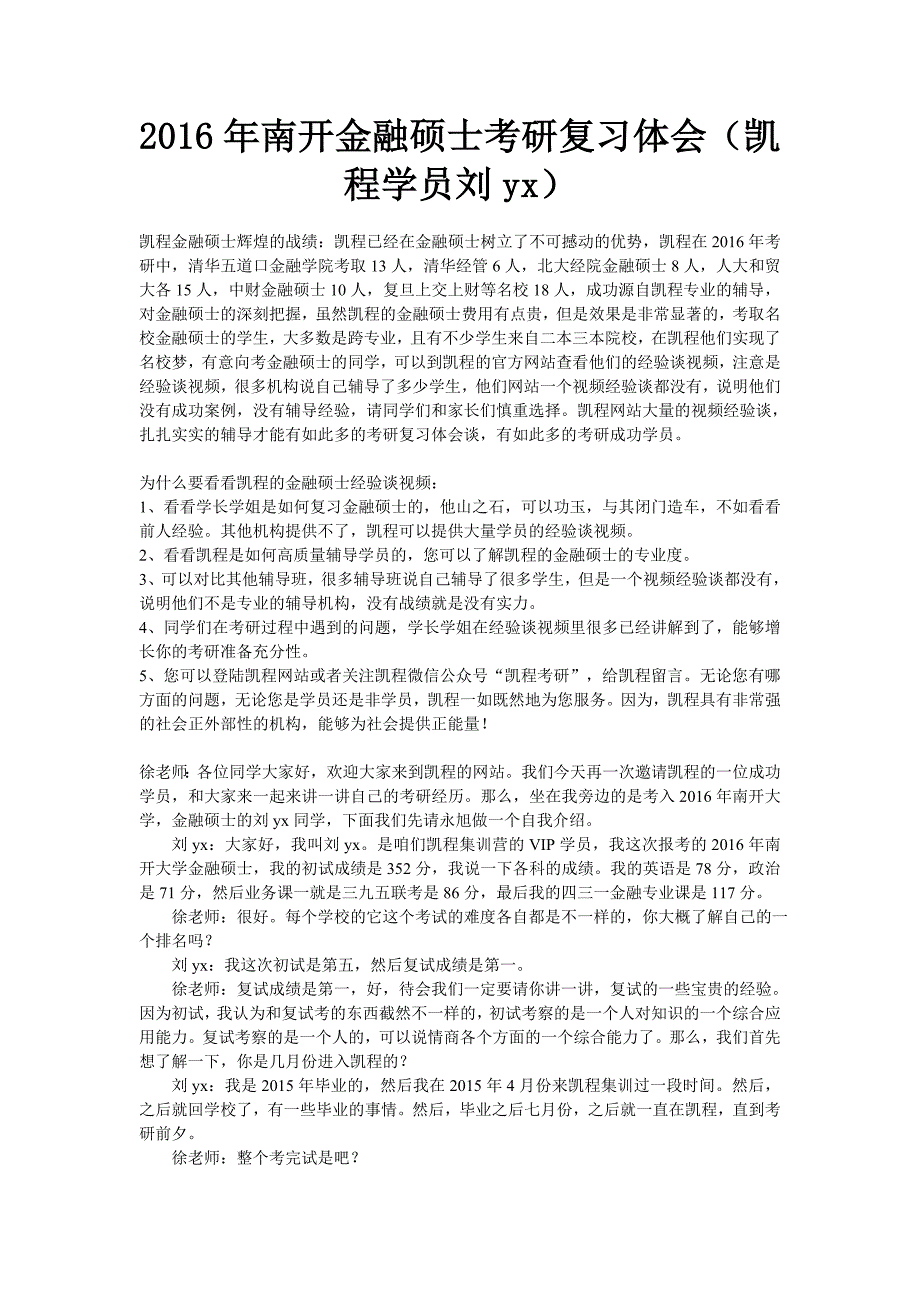 2016年南开金融硕士考研复习体会（凯程学员刘yx）

凯程金融硕士辉煌的战绩：凯程已经在金融硕士树立了不可撼动的优势，凯程在2016年考研中，清华五道口金融学院考取13人，清华经管6人，北大经院金融硕士8人，人大和贸大各15人，中财金融硕士10人，复旦上交上财等名校18人，成功源自凯程专业的辅导，对金融硕士的深刻把握，虽然凯程的金融硕士费用有点贵，但是效果是非常显著的，考取名校金融硕士的学生，大多数是跨专业，且有不少学生来自二本三本院校，在凯程他们实现了名校梦，有意向考金融硕士的同学，可以到凯程的官方网站查看他们的经验谈视频，注意是经验谈视频，很多机构说自己辅导了多少学生，他们网站一个视频经验谈都没有，说明他们没有成功案例，没有辅导经验，请同学们和家长们慎重选择。凯程网站大量的视频经验谈，扎扎实实的辅导才能有如此多的考研复习体会谈，有如此多的考研成功学员。

为什么要看看凯程的金融硕士经验谈视频：
1、看看学长学姐是如何复习金融硕士的，他山之石，可以功玉，与其闭门造车，不如看看前人经验。其他机构提供不了，凯程可以提供大量学员的经验谈视频。
2、看看凯程是如何高质量辅导学员的，您可以了解凯程的金融硕士的专业度。
3、可以对比其他辅导班，很多辅导班说自己辅导了很多学生，但是一个视频经验谈都没有，说明他们不是专业的辅导机构，没有战绩就是没有实力。
4、同学们在考研过程中遇到的问题，学长学姐在经验谈视频里很多已经讲解到了，能够增长你的考研准备充分性。
5、您可以登陆凯程网站或者关注凯程微信公众号“凯程考研”，给凯程留言。无论您有哪方面的问题，无论您是学员还是非学员，凯程一如既然地为您服务。因为，凯程具有非常强的社会正外部性的机构，能够为社会提供正能量！

徐老师：各位同学大家好，欢迎大家来到凯程的网站。我们今天再一次邀请凯程的一位成功学员，和大家来一起来讲一讲自己的考研经历。那么，坐在我旁边的是考入2016年南开大学，金融硕士的刘yx同学，下面我们先请永旭做一个自我介绍。
刘yx：大家好，我叫刘yx。是咱们凯程集训营的VIP学员，我这次报考的2016年南开大学金融硕士，我的初试成绩是352分，我说一下各科的成绩。我的英语是78分，政治是71分，然后业务课一就是三九五联考是86分，最后我的四三一金融专业课是117分。
徐老师：很好。每个学校的它这个考试的难度各自都是不一样的，你大概了解自己的一个排名吗？
刘yx：我这次初试是第五，然后复试成绩是第一。
徐老师：复试成绩是第一，好，待会我们一定要请你讲一讲，复试的一些宝贵的经验。因为初试，我认为和复试考的东西截然不一样的，初试考察的是一个人对知识的一个综合应用能力。复试考察的是一个人的，可以说情商各个方面的一个综合能力了。那么，我们首先想了解一下，你是几月份进入凯程的？
刘yx：我是2015年毕业的，然后我在2015年4月份来凯程集训过一段时间。然后，之后就回学校了，有一些毕业的事情。然后，毕业之后七月份，之后就一直在凯程，直到考研前夕。
徐老师：整个考完试是吧？